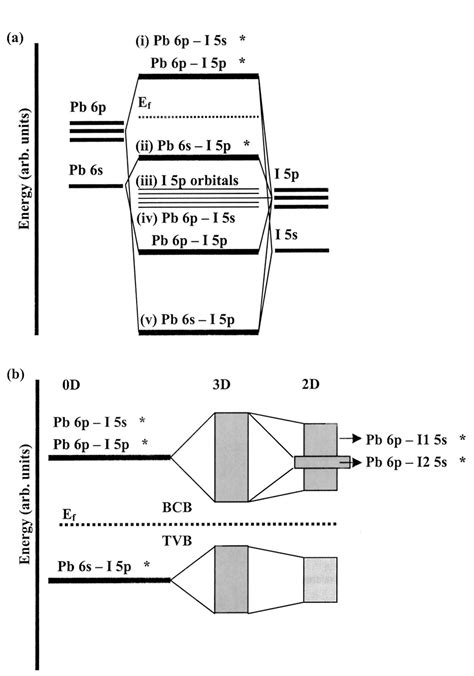 (a)

Energy (arb. units)

(i) Pb 6p – I 5s *
Pb 6p – I 5p *

Pb 6p

$E_f$

(ii) Pb 6s – I 5p *

Pb 6s

(iii) I 5p orbitals

I 5p

(iv) Pb 6p – I 5s
Pb 6p – I 5p

I 5s

(v) Pb 6s – I 5p

(b)

Energy (arb. units)

0D

3D

2D

Pb 6p – I 5s *
Pb 6p – I 5p *

Pb 6p – I1 5s *
Pb 6p – I2 5s *

BCB

$E_f$

TVB

Pb 6s – I 5p *